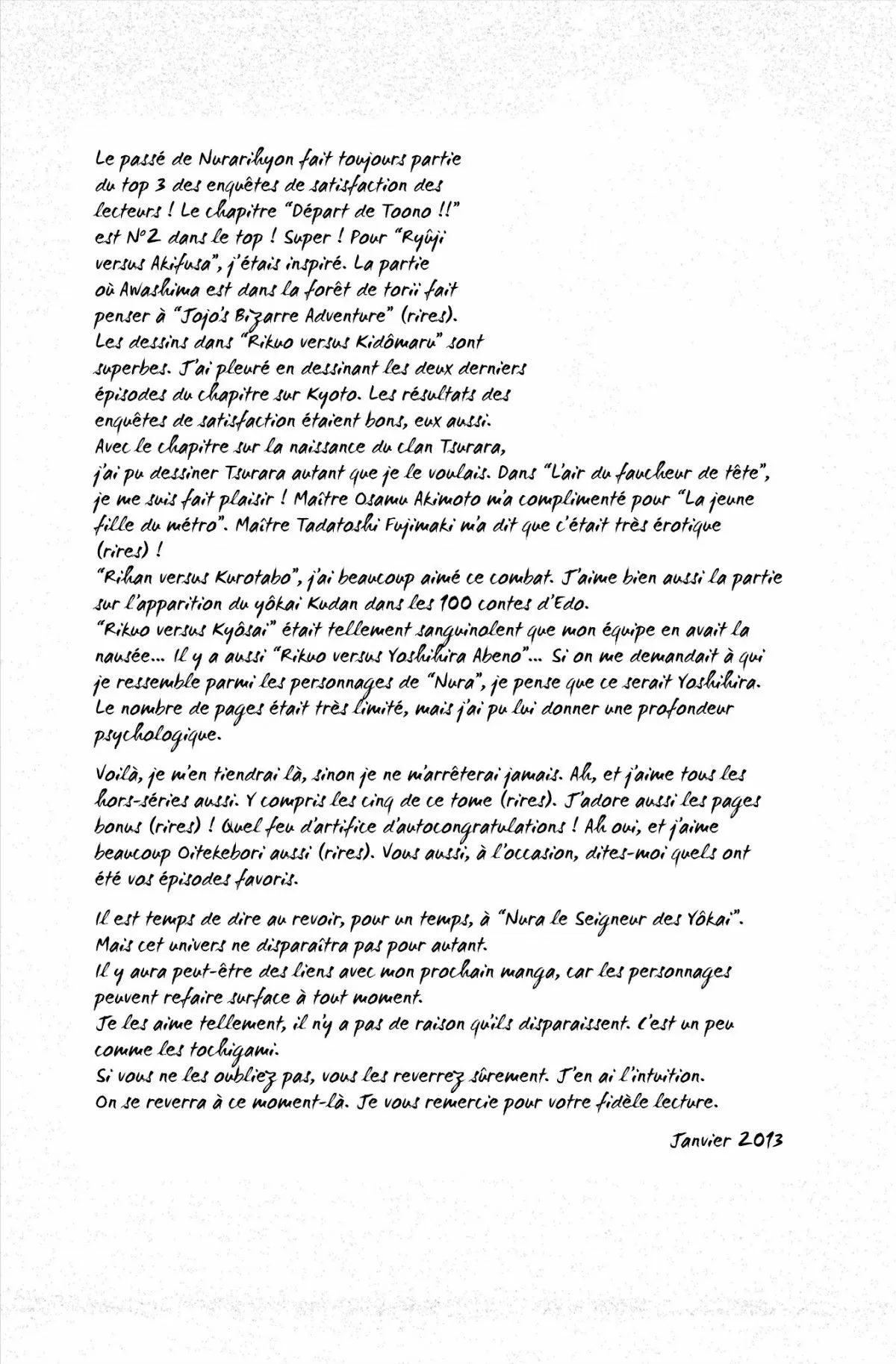 Le passé de Nurarihyon fait toujours partie du top 3 des enquêtes de satisfaction des lecteurs ! Le chapitre "Départ de Toono !!" est N°2 dans le top ! Super ! Pour "Ryûji versus Akifusa", j'étais inspiré. La partie où Awashima est dans la forêt de torii fait penser à "Jojo's Bizarre Adventure" (rires). Les dessins dans "Rikuo versus Kidômaru" sont superbes. J'ai pleuré en dessinant les deux derniers épisodes du chapitre sur Kyoto. Les résultats des enquêtes de satisfaction étaient bons, eux aussi. Avec le chapitre sur la naissance du clan Tsurara, j'ai pu dessiner Tsurara autant que je le voulais. Dans "L'air du faucheur de tête", je me suis fait plaisir ! Maître Osamu Akimoto m'a complimenté pour "La jeune fille du métro". Maître Tadatoshi Fujimaki m'a dit que c'était très érotique (rires) !
"Rihan versus Kurotabo", j'ai beaucoup aimé ce combat. J'aime bien aussi la partie sur l'apparition du yôkai Kudan dans les 100 contes d'Edo.
"Rikuo versus Kyôsai" était tellement sanguinolent que mon équipe en avait la nausée... Il y a aussi "Rikuo versus Yoshihira Abeno"... Si on me demandait à qui je ressemble parmi les personnages de "Nura", je pense que ce serait Yoshihira. Le nombre de pages était très limité, mais j'ai pu lui donner une profondeur psychologique.

Voilà, je m'en tiendrai là, sinon je ne m'arrêterai jamais. Ah, et j'aime tous les hors-séries aussi. Y compris les cinq de ce tome (rires). J'adore aussi les pages bonus (rires) ! Quel feu d'artifice d'autocongratulations ! Ah oui, et j'aime beaucoup Oitekebori aussi (rires). Vous aussi, à l'occasion, dites-moi quels ont été vos épisodes favoris.

Il est temps de dire au revoir, pour un temps, à "Nura le Seigneur des Yôkai". Mais cet univers ne disparaîtra pas pour autant.
Il y aura peut-être des liens avec mon prochain manga, car les personnages peuvent refaire surface à tout moment.
Je les aime tellement, il n'y a pas de raison qu'ils disparaissent. C'est un peu comme les tochigami.
Si vous ne les oubliez pas, vous les reverrez sûrement. J'en ai l'intuition.
On se reverra à ce moment-là. Je vous remercie pour votre fidèle lecture.

Janvier 2013